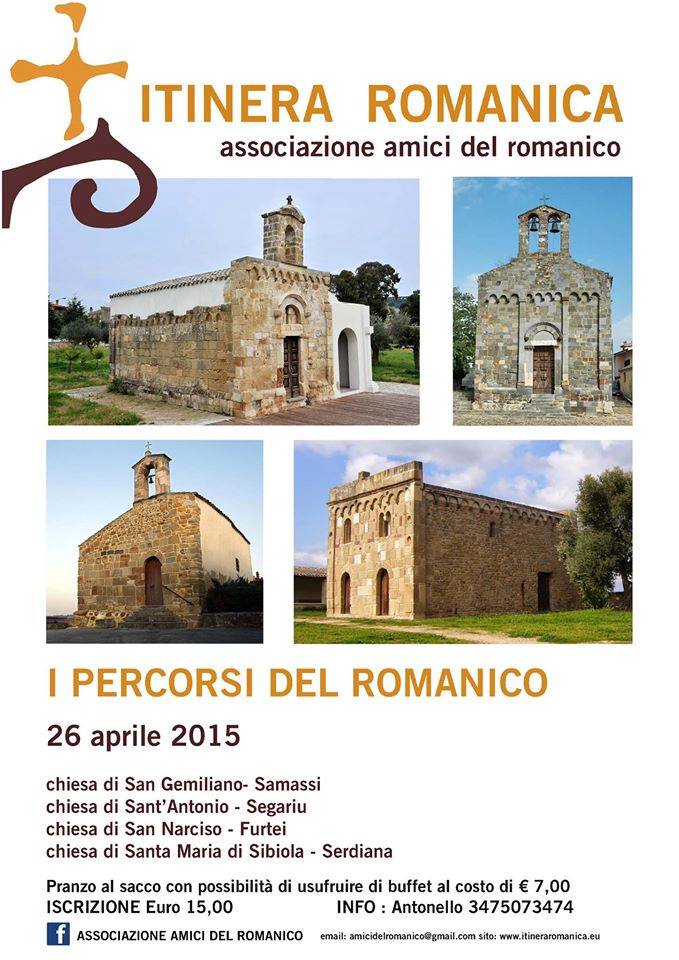 ITINERA ROMANICA
associazione amici del romanico

I PERCORSI DEL ROMANICO

26 aprile 2015

chiesa di San Gemiliano- Samassi
chiesa di Sant'Antonio - Segariu
chiesa di San Narciso - Furtei
chiesa di Santa Maria di Sibiola - Serdiana

Pranzo al sacco con possibilità di usufruire di buffet al costo di € 7,00
ISCRIZIONE Euro 15,00 INFO : Antonello 3475073474

ASSOCIAZIONE AMICI DEL ROMANICO email: amicidelromanico@gmail.com sito: www.itineraromanica.eu